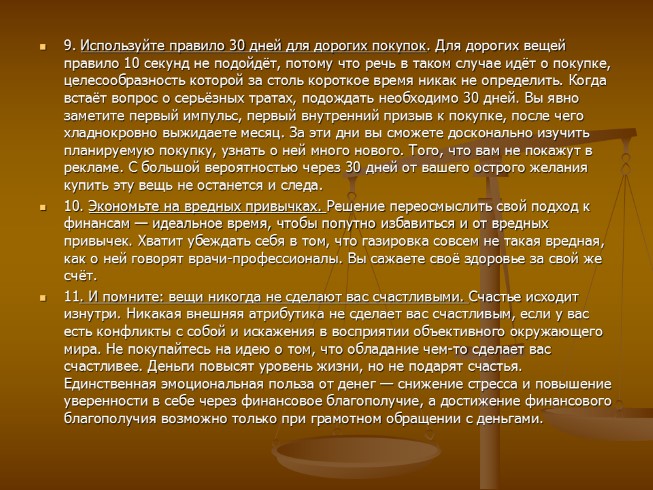 • 9. Используйте правило 30 дней для дорогих покупок. Для дорогих вещей правило 10 секунд не подойдёт, потому что речь в таком случае идёт о покупке, целесообразность которой за столь короткое время никак не определить. Когда встаёт вопрос о серьёзных тратах, подождать необходимо 30 дней. Вы явно заметите первый импульс, первый внутренний призыв к покупке, после чего хладнокровно выжидаете месяц. За эти дни вы сможете досконально изучить планируемую покупку, узнать о ней много нового. Того, что вам не покажут в рекламе. С большой вероятностью через 30 дней от вашего острого желания купить эту вещь не останется и следа.

• 10. Экономьте на вредных привычках. Решение переосмыслить свой подход к финансам — идеальное время, чтобы попутно избавиться и от вредных привычек. Хватит убеждать себя в том, что газировка совсем не такая вредная, как о ней говорят врачи-профессионалы. Вы сажаете своё здоровье за свой же счёт.

• 11. И помните: вещи никогда не сделают вас счастливыми. Счастье исходит изнутри. Никакая внешняя атрибутика не сделает вас счастливым, если у вас есть конфликты с собой и искажения в восприятии объективного окружающего мира. Не покупайтесь на идею о том, что обладание чем-то сделает вас счастливее. Деньги повысят уровень жизни, но не подарят счастья. Единственная эмоциональная польза от денег — снижение стресса и повышение уверенности в себе через финансовое благополучие, а достижение финансового благополучия возможно только при грамотном обращении с деньгами.